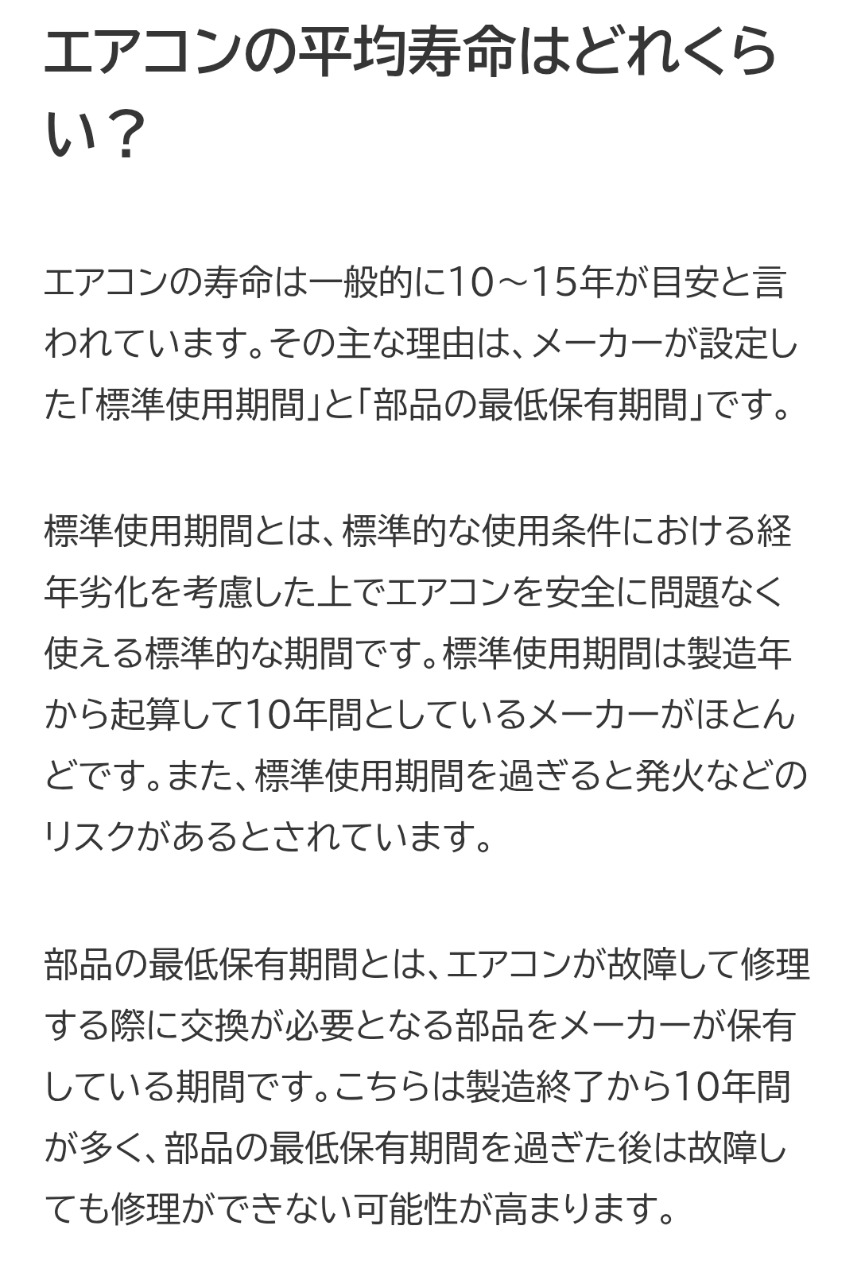 エアコンの平均寿命はどれくらい？

エアコンの寿命は一般的に10～15年が目安と言われています。その主な理由は、メーカーが設定した「標準使用期間」と「部品の最低保有期間」です。

標準使用期間とは、標準的な使用条件における経年劣化を考慮した上でエアコンを安全に問題なく使える標準的な期間です。標準使用期間は製造年から起算して10年間としているメーカーがほとんどです。また、標準使用期間を過ぎると発火などのリスクがあるとされています。

部品の最低保有期間とは、エアコンが故障して修理する際に交換が必要となる部品をメーカーが保有している期間です。こちらは製造終了から10年間が多く、部品の最低保有期間を過ぎた後は故障しても修理ができない可能性が高まります。